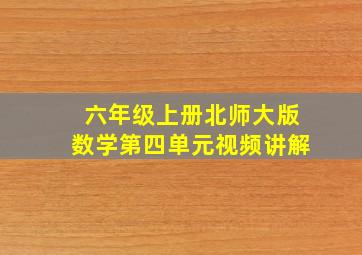 六年级上册北师大版
数学第四单元视频讲解